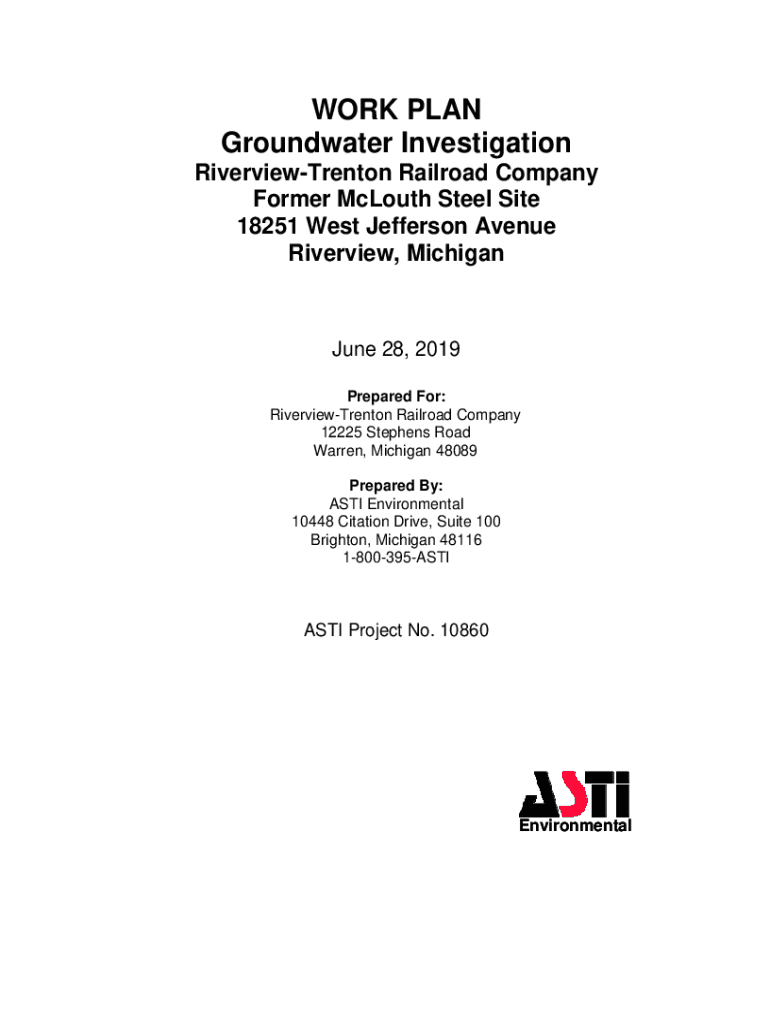 WORK PLAN
Groundwater Investigation
Riverview-Trenton Railroad Company
Former McLouth Steel Site
18251 West Jefferson Avenue
Riverview, Michigan

June 28, 2019

Prepared For:
Riverview-Trenton Railroad Company
12225 Stephens Road
Warren, Michigan 48089

Prepared By:
ASTI Environmental
10448 Citation Drive, Suite 100
Brighton, Michigan 48116
1-800-395-ASTI

ASTI Project No. 10860

ASTI
Environmental